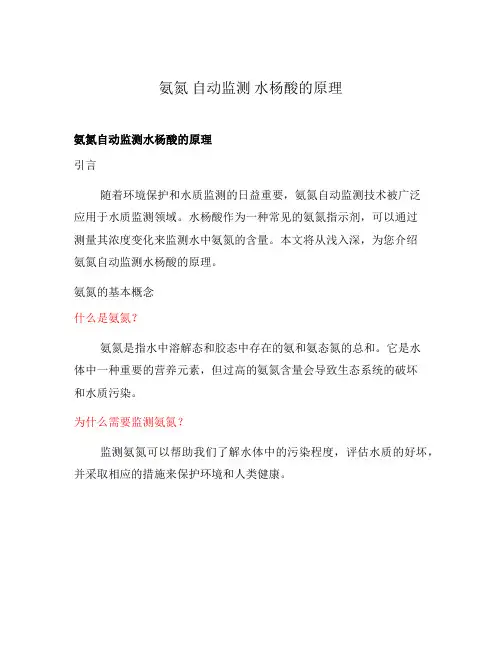 氨氮 自动监测 水杨酸的原理

氨氮自动监测水杨酸的原理

引言

随着环境保护和水质监测的日益重要，氨氮自动监测技术被广泛应用于水质监测领域。水杨酸作为一种常见的氨氮指示剂，可以通过测量其浓度变化来监测水中氨氮的含量。本文将从浅入深，为您介绍氨氮自动监测水杨酸的原理。

氨氮的基本概念

什么是氨氮？

氨氮是指水中溶解态和胶态中存在的氨和氨态氮的总和。它是水体中一种重要的营养元素，但过高的氨氮含量会导致生态系统的破坏和水质污染。

为什么需要监测氨氮？

监测氨氮可以帮助我们了解水体中的污染程度，评估水质的好坏，并采取相应的措施来保护环境和人类健康。